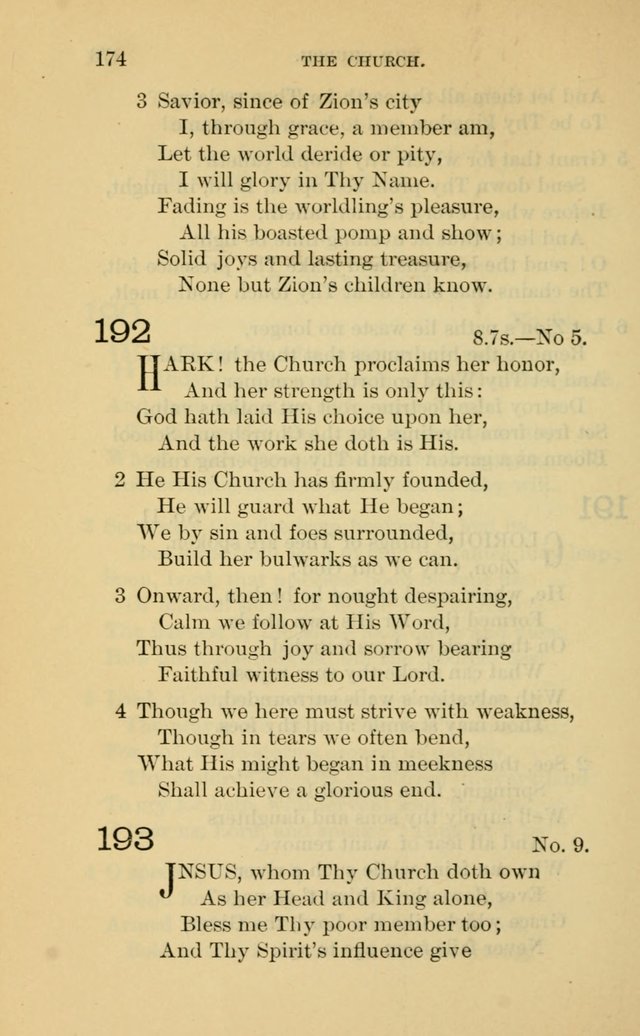 174 THE CHURCH.

3 Savior, since of Zion's city
I, through grace, a member am,
Let the world deride or pity,
I will glory in Thy Name.
Fading is the worldling's pleasure,
All his boasted pomp and show;
Solid joys and lasting treasure,
None but Zion's children know.

192 8.7s.—No 5.

HARK! the Church proclaims her honor,
And her strength is only this:
God hath laid His choice upon her,
And the work she doth is His.

2 He His Church has firmly founded,
He will guard what He began;
We by sin and foes surrounded,
Build her bulwarks as we can.

3 Onward, then! for nought despairing,
Calm we follow at His Word,
Thus through joy and sorrow bearing
Faithful witness to our Lord.

4 Though we here must strive with weakness,
Though in tears we often bend,
What His might began in meekness
Shall achieve a glorious end.

193 No. 9.

JNSUS, whom Thy Church doth own
As her Head and King alone,
Bless me Thy poor member too;
And Thy Spirit's influence give